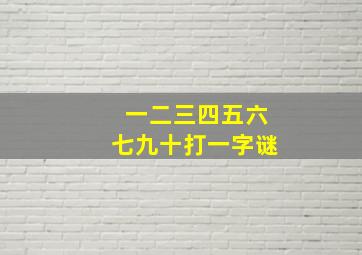 一二三四五六
七九十打一字谜